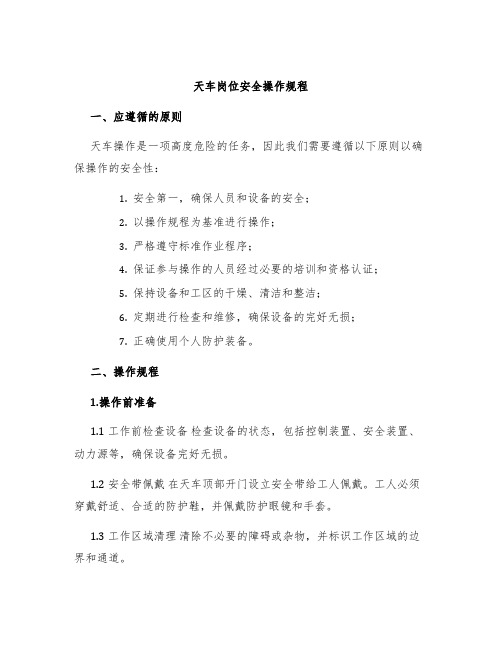 天车岗位安全操作规程

一、应遵循的原则

天车操作是一项高度危险的任务，因此我们需要遵循以下原则以确保操作的安全性：

1. 安全第一，确保人员和设备的安全；

2. 以操作规程为基准进行操作；

3. 严格遵守标准作业程序；

4. 保证参与操作的人员经过必要的培训和资格认证；

5. 保持设备和工区的干燥、清洁和整洁；

6. 定期进行检查和维修，确保设备的完好无损；

7. 正确使用个人防护装备。

二、操作规程

1.操作前准备

1.1 工作前检查设备 检查设备的状态，包括控制装置、安全装置、动力源等，确保设备完好无损。

1.2 安全带佩戴 在天车顶部开门设立安全带给工人佩戴。工人必须穿戴舒适、合适的防护鞋，并佩戴防护眼镜和手套。

1.3 工作区域清理 清除不必要的障碍或杂物，并标识工作区域的边界和通道。